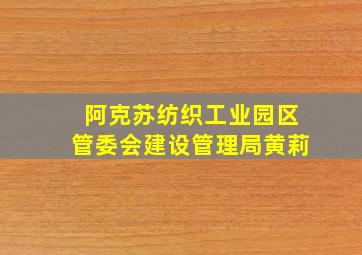 阿克苏纺织工业园区
管委会建设管理局黄莉